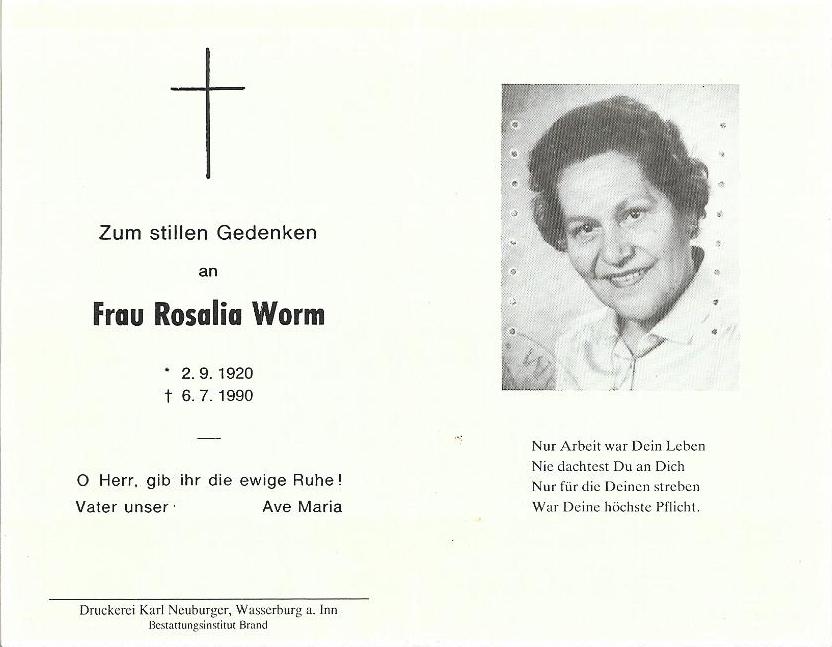 Zum stillen Gedenken

an

Frau Rosalia Worm

* 2. 9. 1920
† 6. 7. 1990

—

O Herr, gib ihr die ewige Ruhe!
Vater unser · Ave Maria

Druckerei Karl Neuburger, Wasserburg a. Inn
Bestattungsinstitut Brand

Nur Arbeit war Dein Leben
Nie dachtest Du an Dich
Nur für die Deinen streben
War Deine höchste Pflicht.